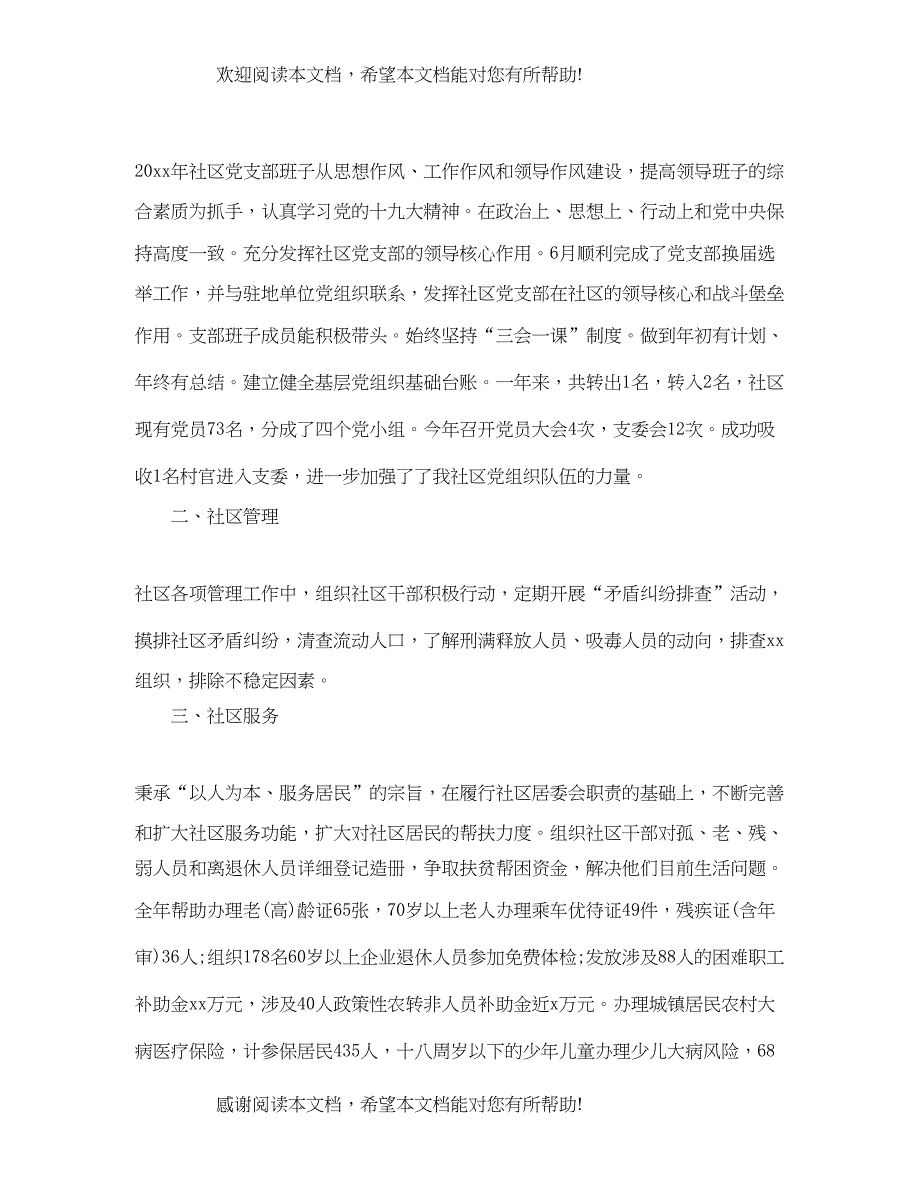 欢迎阅读本文档，希望本文档能对您有所帮助!

20xx年社区党支部班子从思想作风、工作作风和领导作风建设，提高领导班子的综合素质为抓手，认真学习党的十九大精神。在政治上、思想上、行动上和党中央保持高度一致。充分发挥社区党支部的领导核心作用。6月顺利完成了党支部换届选举工作，并与驻地单位党组织联系，发挥社区党支部在社区的领导核心和战斗堡垒作用。支部班子成员能积极带头。始终坚持“三会一课”制度。做到年初有计划、年终有总结。建立健全基层党组织基础台账。一年来，共转出1名，转入2名，社区现有党员73名，分成了四个党小组。今年召开党员大会4次，支委会12次。成功吸收1名村官进入支委，进一步加强了了我社区党组织队伍的力量。

二、社区管理

社区各项管理工作中，组织社区干部积极行动，定期开展“矛盾纠纷排查”活动，摸排社区矛盾纠纷，清查流动人口，了解刑满释放人员、吸毒人员的动向，排查xx组织，排除不稳定因素。

三、社区服务

秉承“以人为本、服务居民”的宗旨，在履行社区居委会职责的基础上，不断完善和扩大社区服务功能，扩大对社区居民的帮扶力度。组织社区干部对孤、老、残、弱人员和离退休人员详细登记造册，争取扶贫帮困资金，解决他们目前生活问题。全年帮助办理老(高)龄证65张，70岁以上老人办理乘车优待证49件，残疾证(含年审)36人;组织178名60岁以上企业退休人员参加免费体检;发放涉及88人的困难职工补助金xx万元，涉及40人政策性农转非人员补助金近x万元。办理城镇居民农村大病医疗保险，计参保居民435人，十八周岁以下的少年儿童办理少儿大病风险，68

感谢阅读本文档，希望本文档能对您有所帮助!